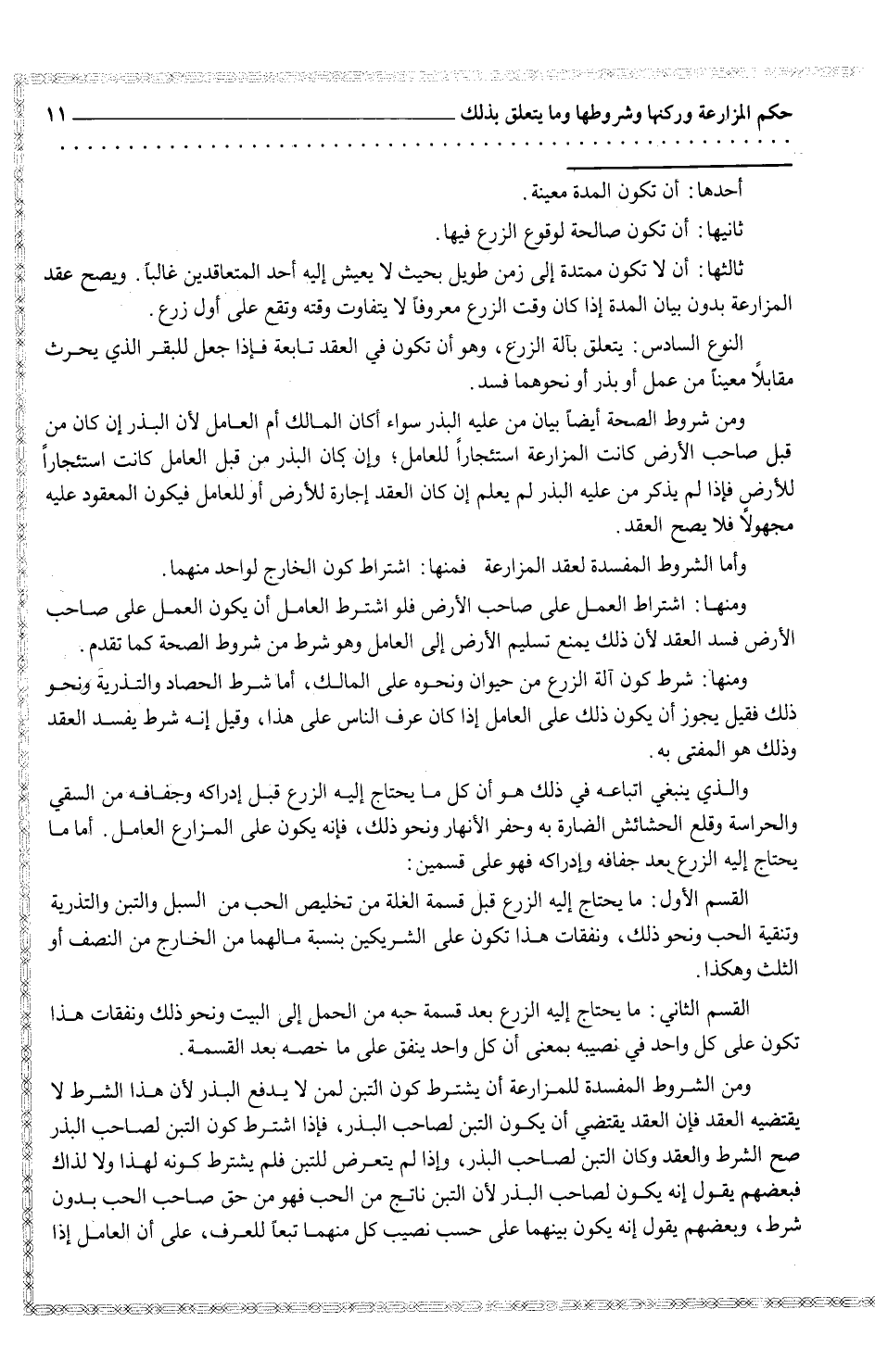 حكم المزارعة وركنها وشروطها وما يتعلق بذلك ١١

أحدها: أن تكون المدة معينة.

ثانيها: أن تكون صالحة لوقوع الزرع فيها.

ثالثها: أن لا تكون ممتدة إلى زمن طويل بحيث لا يعيش إليه أحد المتعاقدين غالباً. ويصح عقد المزارعة بدون بيان المدة إذا كان وقت الزرع معروفاً لا يتفاوت وقته وتقع على أول زرع.

النوع السادس: يتعلق بآلة الزرع، وهو أن تكون في العقد تابعة فإذا جعل للبقر الذي يحرث مقابلاً معيناً من عمل أو بذر أو نحوهما فسد.

ومن شروط الصحة أيضاً بيان من عليه البذر سواء أكان المالك أم العامل لأن البذر إن كان من قبل صاحب الأرض كانت المزارعة استئجاراً للعامل؛ وإن كان البذر من قبل العامل كانت استئجاراً للأرض فإذا لم يذكر من عليه البذر لم يعلم إن كان العقد إجارة للأرض أو للعامل فيكون المعقود عليه مجهولاً فلا يصح العقد.

وأما الشروط المفسدة لعقد المزارعة فمنها: اشتراط كون الخارج لواحد منهما.

ومنها: اشتراط العمل على صاحب الأرض فلو اشترط العامل أن يكون العمل على صاحب الأرض فسد العقد لأن ذلك يمنع تسليم الأرض إلى العامل وهو شرط من شروط الصحة كما تقدم.

ومنها: شرط كون آلة الزرع من حيوان ونحوه على المالك، أما شرط الحصاد والتذرية ونحو ذلك فقيل يجوز أن يكون ذلك على العامل إذا كان عرف الناس على هذا، وقيل إنه شرط يفسد العقد وذلك هو المفتى به.

والذي ينبغي اتباعه في ذلك هو أن كل ما يحتاج إليه الزرع قبل إدراكه وجفافه من السقي والحراسة وقلع الحشائش الضارة به وحفر الأنهار ونحو ذلك، فإنه يكون على المزارع العامل. أما ما يحتاج إليه الزرع بعد جفافه وإدراكه فهو على قسمين:

القسم الأول: ما يحتاج إليه الزرع قبل قسمة الغلة من تخليص الحب من السبل والتبن والتذرية وتنقية الحب ونحو ذلك، ونفقات هذا تكون على الشريكين بنسبة مالهما من الخارج من النصف أو الثلث وهكذا.

القسم الثاني: ما يحتاج إليه الزرع بعد قسمة حبه من الحمل إلى البيت ونحو ذلك ونفقات هذا تكون على كل واحد في نصيبه بمعنى أن كل واحد ينفق على ما خصه بعد القسمة.

ومن الشروط المفسدة للمزارعة أن يشترط كون التبن لمن لا يدفع البذر لأن هذا الشرط لا يقتضيه العقد فإن العقد يقتضي أن يكون التبن لصاحب البذر، فإذا اشترط كون التبن لصاحب البذر صح الشرط والعقد وكان التبن لصاحب البذر، وإذا لم يتعرض للتبن فلم يشترط كونه لهذا ولا لذاك فبعضهم يقول إنه يكون لصاحب البذر لأن التبن ناتج من الحب فهو من حق صاحب الحب بدون شرط، وبعضهم يقول إنه يكون بينهما على حسب نصيب كل منهما تبعاً للعرف، على أن العامل إذا